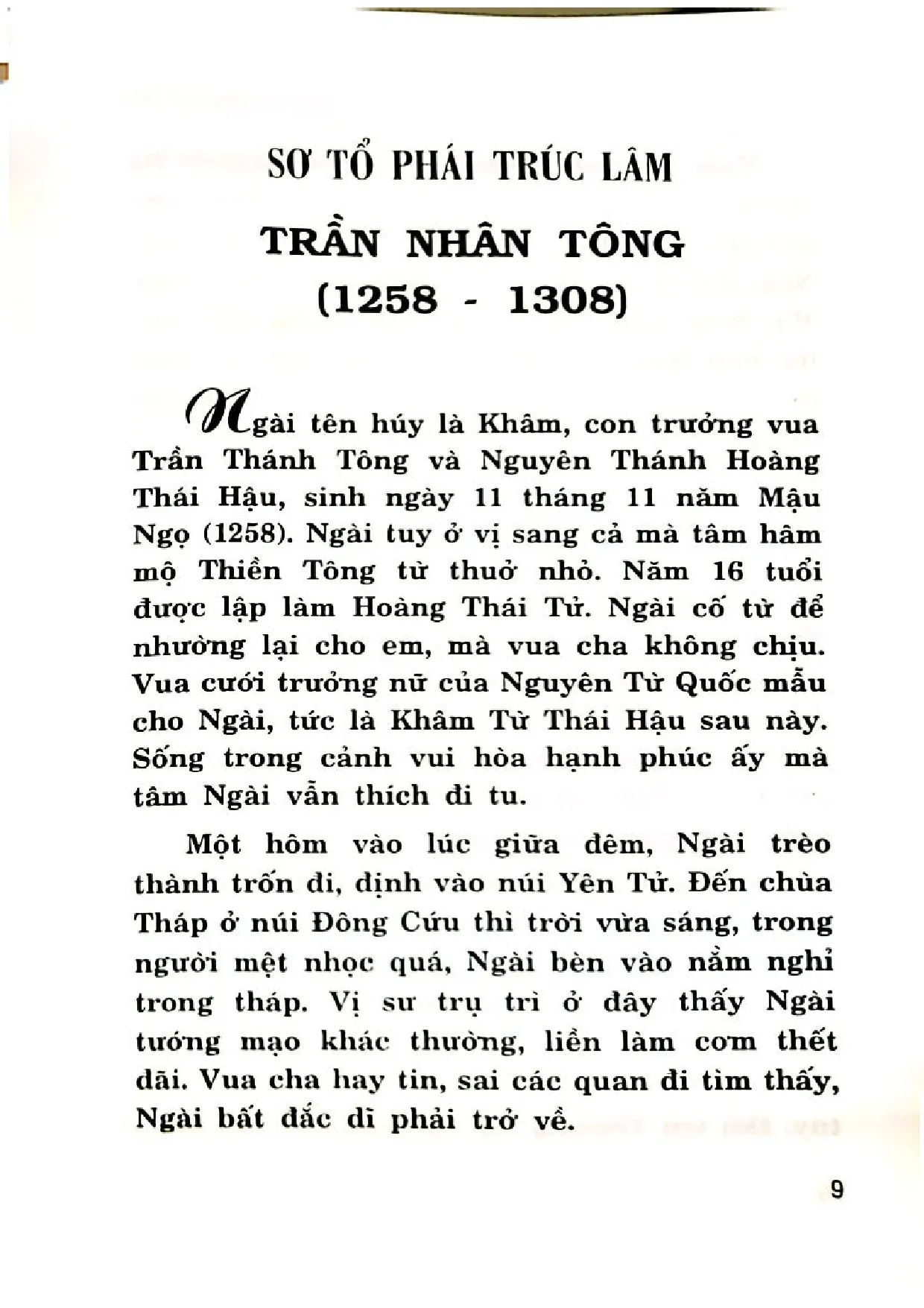 SƠ TỔ PHÁI TRÚC LÂM

TRẦN NHÂN TÔNG
(1258 - 1308)

Ngài tên húy là Khâm, con trưởng vua Trần Thánh Tông và Nguyên Thánh Hoàng Thái Hậu, sinh ngày 11 tháng 11 năm Mậu Ngọ (1258). Ngài tuy ở vị sang cả mà tâm hâm mộ Thiền Tông từ thuở nhỏ. Năm 16 tuổi được lập làm Hoàng Thái Tử. Ngài cố từ để nhường lại cho em, mà vua cha không chịu. Vua cưới trưởng nữ của Nguyên Từ Quốc mẫu cho Ngài, tức là Khâm Từ Thái Hậu sau này. Sống trong cảnh vui hòa hạnh phúc ấy mà tâm Ngài vẫn thích đi tu.

Một hôm vào lúc giữa đêm, Ngài trèo thành trốn đi, định vào núi Yên Tử. Đến chùa Tháp ở núi Đông Cứu thì trời vừa sáng, trong người mệt nhọc quá, Ngài bèn vào nằm nghỉ trong tháp. Vị sư trụ trì ở đây thấy Ngài tướng mạo khác thường, liền làm cơm thết đãi. Vua cha hay tin, sai các quan đi tìm thấy, Ngài bất đắc dĩ phải trở về.

9